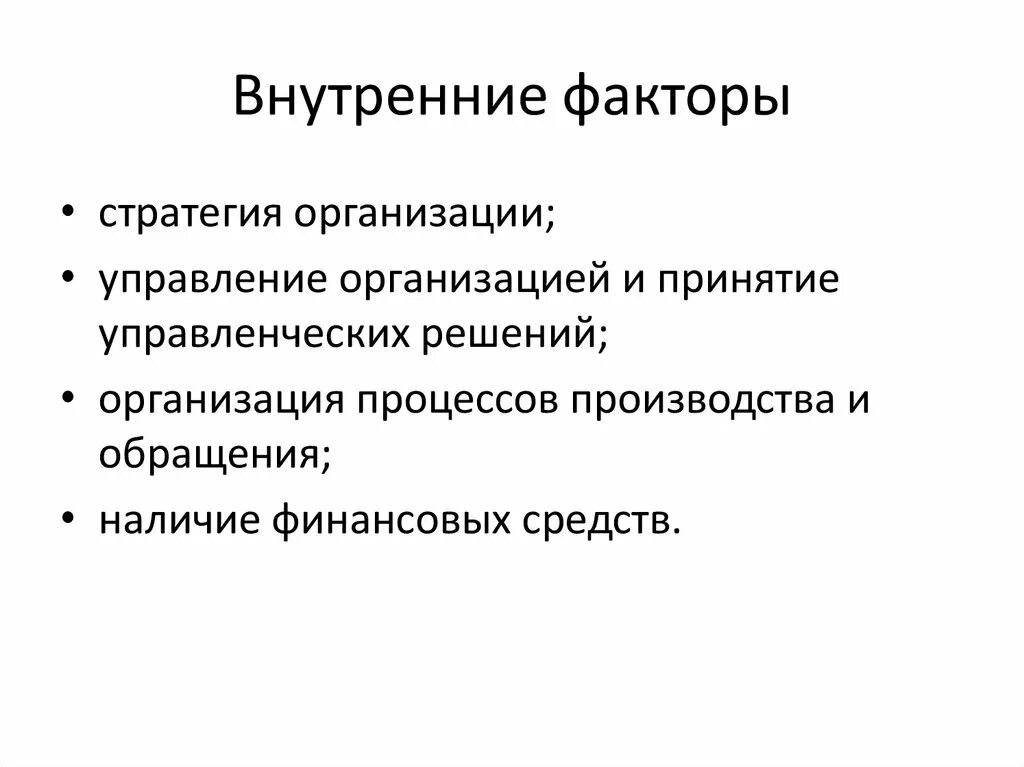 Внутренние факторы

• стратегия организации;
• управление организацией и принятие управленческих решений;
• организация процессов производства и обращения;
• наличие финансовых средств.